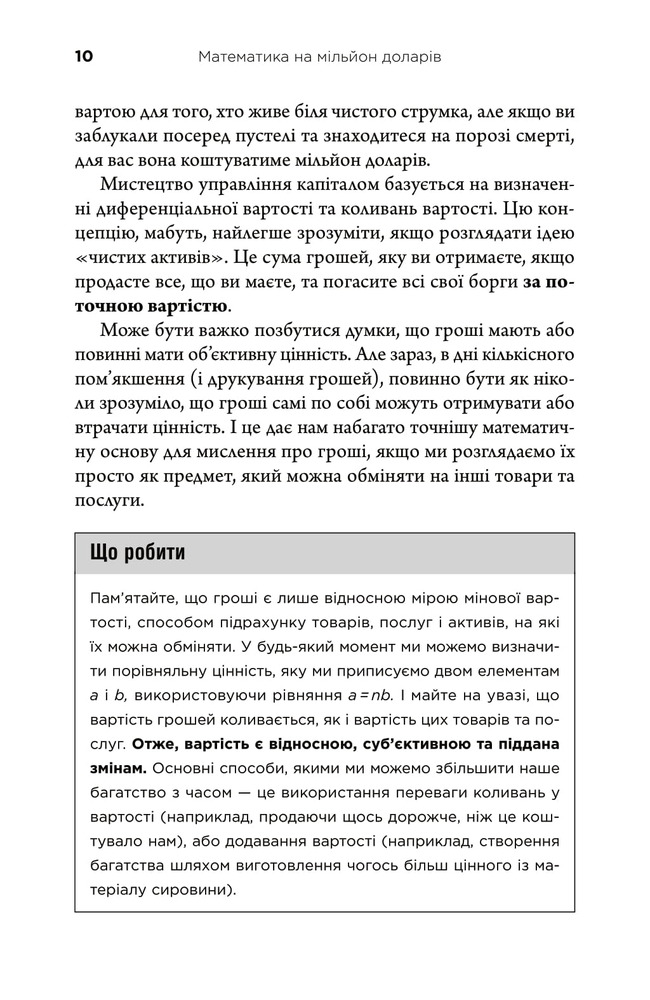 10 Математика на мільйон доларів

вартою для того, хто живе біля чистого струмка, але якщо ви заблукали посеред пустелі та знаходитеся на порозі смерті, для вас вона коштуватиме мільйон доларів.

Мистецтво управління капіталом базується на визначенні диференціальної вартості та коливань вартості. Цю концепцію, мабуть, найлегше зрозуміти, якщо розглядати ідею «чистих активів». Це сума грошей, яку ви отримаєте, якщо продасте все, що ви маєте, та погасите всі свої борги за поточною вартістю.

Може бути важко позбутися думки, що гроші мають або повинні мати об'єктивну цінність. Але зараз, в дні кількісного пом'якшення (і друкування грошей), повинно бути як ніколи зрозуміло, що гроші самі по собі можуть отримувати або втрачати цінність. І це дає нам набагато точнішу математичну основу для мислення про гроші, якщо ми розглядаємо їх просто як предмет, який можна обміняти на інші товари та послуги.

Що робити

Пам'ятайте, що гроші є лише відносною мірою мінової вартості, способом підрахунку товарів, послуг і активів, на які їх можна обміняти. У будь-який момент ми можемо визначити порівняльну цінність, яку ми приписуємо двом елементам a і b, використовуючи рівняння $a = nb$. І майте на увазі, що вартість грошей коливається, як і вартість цих товарів та послуг. Отже, вартість є відносною, суб'єктивною та піддана змінам. Основні способи, якими ми можемо збільшити наше багатство з часом — це використання переваги коливань у вартості (наприклад, продаючи щось дорожче, ніж це коштувало нам), або додавання вартості (наприклад, створення багатства шляхом виготовлення чогось більш цінного із матеріалу сировини).